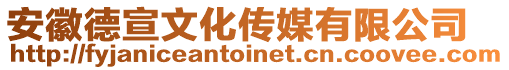 安徽德宣文化传媒有限公司
http://fyjaniceantoinet.cn.coovee.com